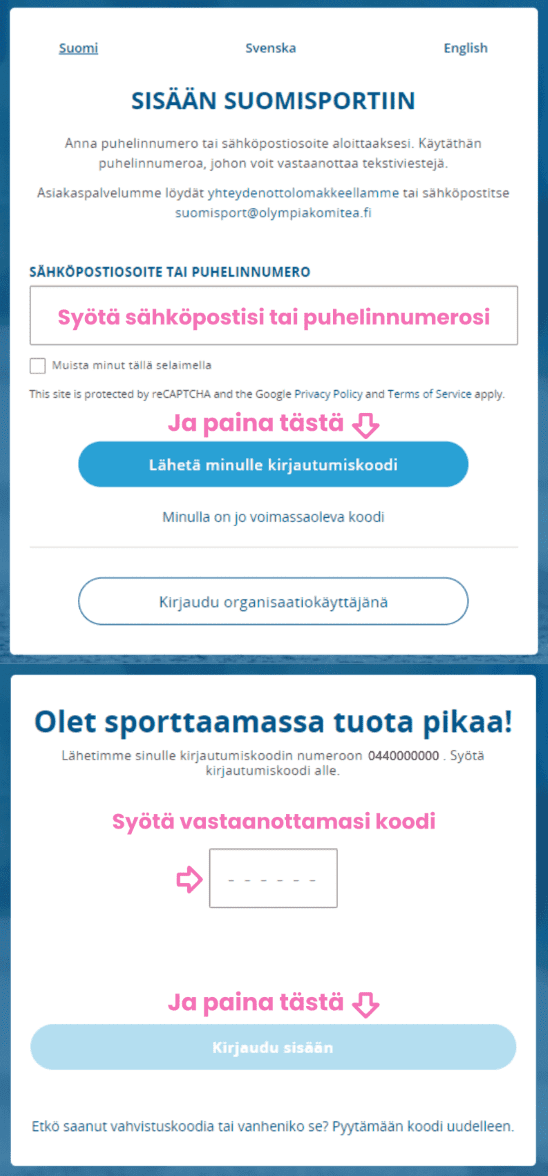 Suomi Svenska English

SISÄÄN SUOMISPORTIIN

Anna puhelinnumero tai sähköpostiosoite aloittaaksesi. Käytäthän puhelinnumeroa, johon voit vastaanottaa tekstiviestejä.

Asiakaspalvelumme löydät yhteydenottolomakkeellamme tai sähköpostitse suomisport@olympiakomitea.fi

SÄHKÖPOSTIOSOITE TAI PUHELINNUMERO

Syötä sähköpostisi tai puhelinnumerosi

Muista minut tällä selaimella

This site is protected by reCAPTCHA and the Google Privacy Policy and Terms of Service apply.

Ja paina tästä

Lähetä minulle kirjautumiskoodi

Minulla on jo voimassaoleva koodi

Kirjaudu organisaatiokäyttäjänä

Olet sporttaamassa tuota pikaa!

Lähetimme sinulle kirjautumiskoodin numeroon 0440000000 . Syötä kirjautumiskoodi alle.

Syötä vastaanottamasi koodi

- - - - - -

Ja paina tästä

Kirjaudu sisään

Etkö saanut vahvistuskoodia tai vanheniko se? Pyytämään koodi uudelleen.